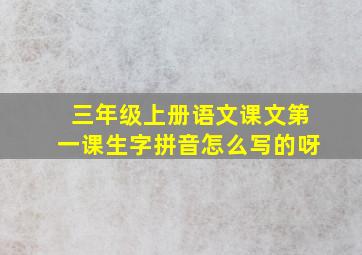 三年级上册语文课文第一课生字拼音怎么写的呀